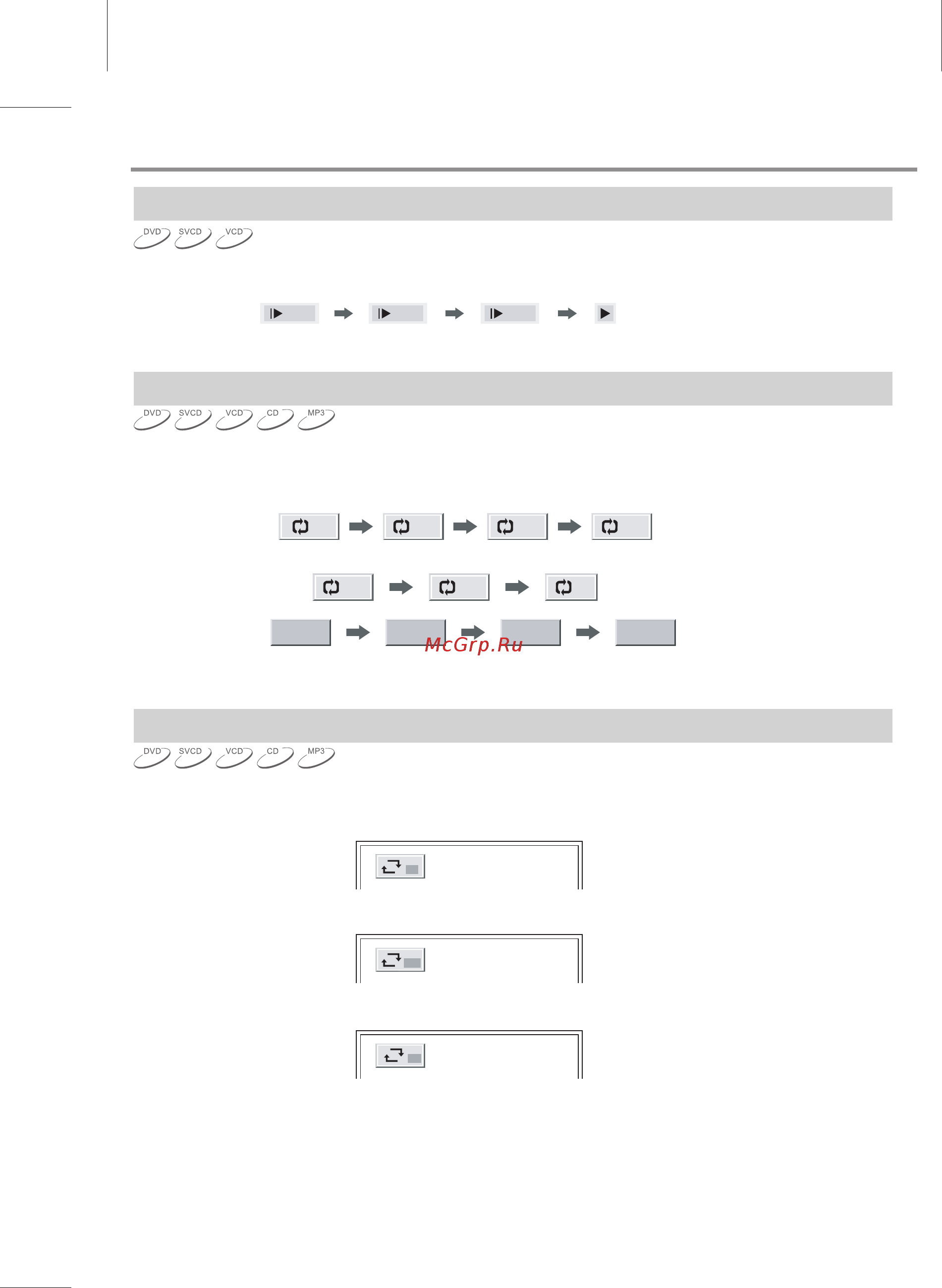 DVD SVCD VCD

DVD SVCD VCD CD MP3

McGrp.Ru

DVD SVCD VCD CD MP3